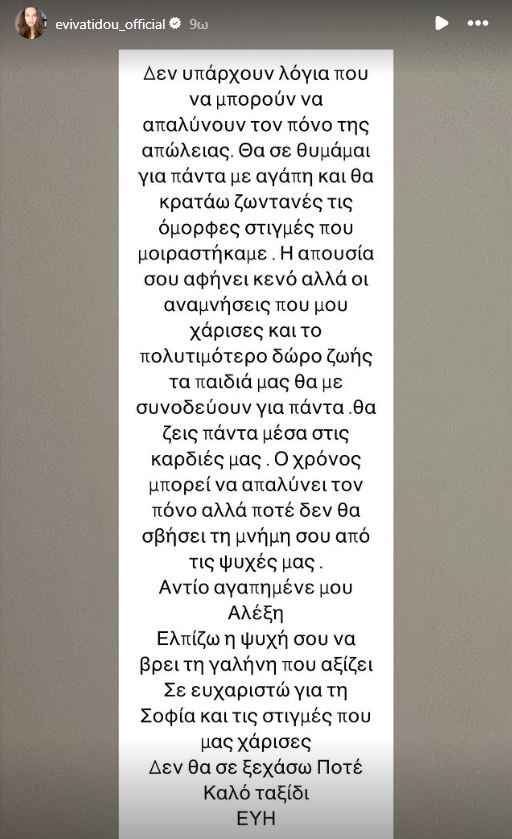 evivatidou_official 9ω

Δεν υπάρχουν λόγια που να μπορούν να απαλύνουν τον πόνο της απώλειας. Θα σε θυμάμαι για πάντα με αγάπη και θα κρατάω ζωντανές τις όμορφες στιγμές που μοιραστήκαμε . Η απουσία σου αφήνει κενό αλλά οι αναμνήσεις που μου χάρισες και το πολυτιμότερο δώρο ζωής τα παιδιά μας θα με συνοδεύουν για πάντα .θα ζεις πάντα μέσα στις καρδιές μας . Ο χρόνος μπορεί να απαλύνει τον πόνο αλλά ποτέ δεν θα σβήσει τη μνήμη σου από τις ψυχές μας .
Αντίο αγαπημένε μου Αλέξη
Ελπίζω η ψυχή σου να βρει τη γαλήνη που αξίζει
Σε ευχαριστώ για τη Σοφία και τις στιγμές που μας χάρισες
Δεν θα σε ξεχάσω Ποτέ
Καλό ταξίδι
ΕΥΗ